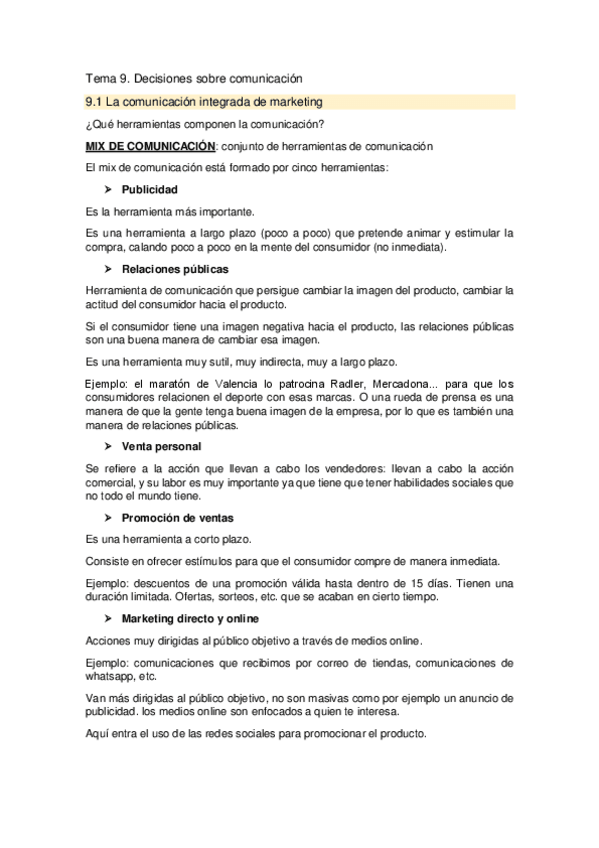 Tema 9. Decisiones sobre comunicación

9.1 La comunicación integrada de marketing

¿Qué herramientas componen la comunicación?

MIX DE COMUNICACIÓN: conjunto de herramientas de comunicación

El mix de comunicación está formado por cinco herramientas:

➤ Publicidad

Es la herramienta más importante.

Es una herramienta a largo plazo (poco a poco) que pretende animar y estimular la compra, calando poco a poco en la mente del consumidor (no inmediata).

➤ Relaciones públicas

Herramienta de comunicación que persigue cambiar la imagen del producto, cambiar la actitud del consumidor hacia el producto.

Si el consumidor tiene una imagen negativa hacia el producto, las relaciones públicas son una buena manera de cambiar esa imagen.

Es una herramienta muy sutil, muy indirecta, muy a largo plazo.

Ejemplo: el maratón de Valencia lo patrocina Radler, Mercadona... para que los consumidores relacionen el deporte con esas marcas. O una rueda de prensa es una manera de que la gente tenga buena imagen de la empresa, por lo que es también una manera de relaciones públicas.

➤ Venta personal

Se refiere a la acción que llevan a cabo los vendedores: llevan a cabo la acción comercial, y su labor es muy importante ya que tiene que tener habilidades sociales que no todo el mundo tiene.

➤ Promoción de ventas

Es una herramienta a corto plazo.

Consiste en ofrecer estímulos para que el consumidor compre de manera inmediata.

Ejemplo: descuentos de una promoción válida hasta dentro de 15 días. Tienen una duración limitada. Ofertas, sorteos, etc. que se acaban en cierto tiempo.

➤ Marketing directo y online

Acciones muy dirigidas al público objetivo a través de medios online.

Ejemplo: comunicaciones que recibimos por correo de tiendas, comunicaciones de whatsapp, etc.

Van más dirigidas al público objetivo, no son masivas como por ejemplo un anuncio de publicidad. los medios online son enfocados a quien te interesa.

Aquí entra el uso de las redes sociales para promocionar el producto.